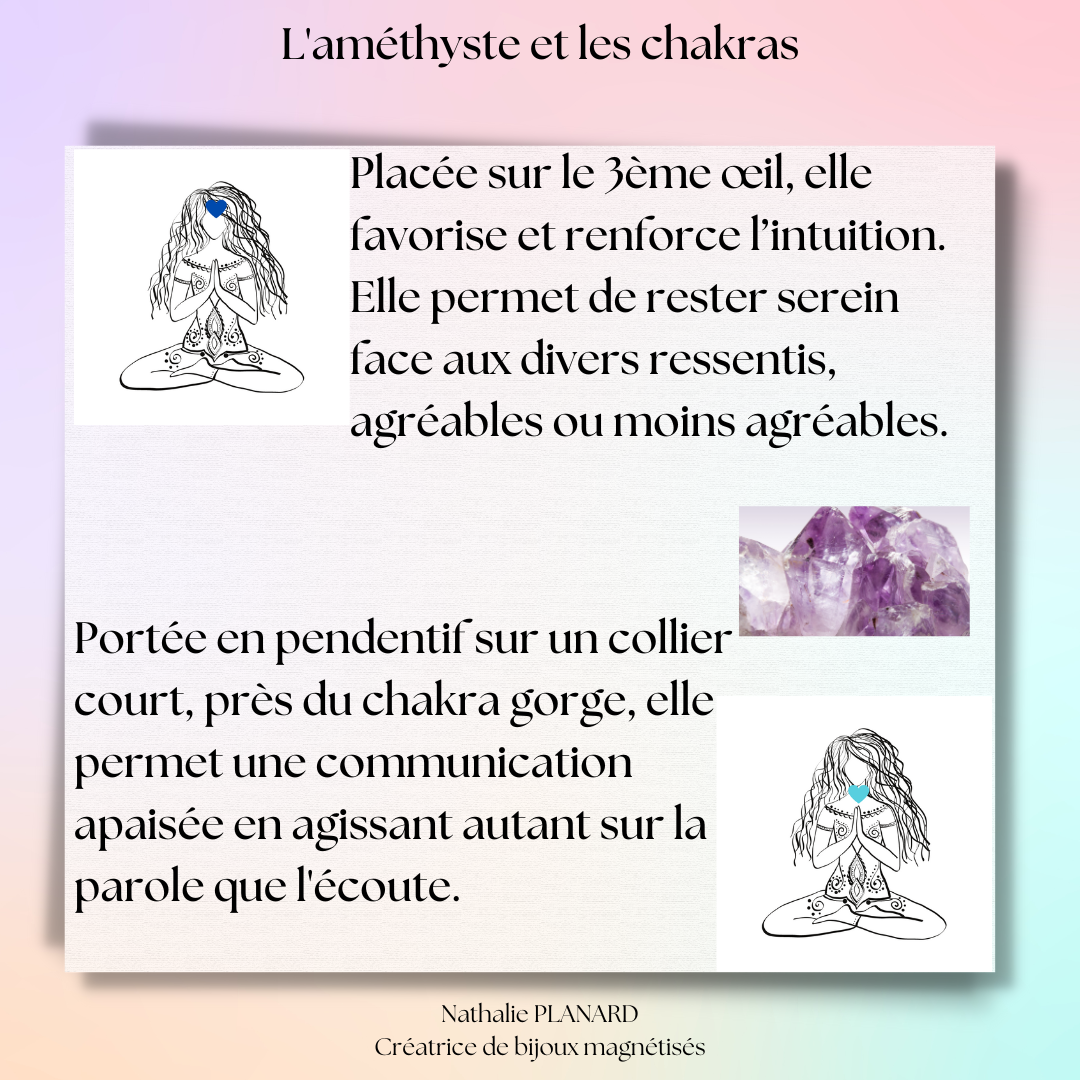 L'améthyste et les chakras

Placée sur le 3ème œil, elle favorise et renforce l'intuition. Elle permet de rester serein face aux divers ressentis, agréables ou moins agréables.

Portée en pendentif sur un collier court, près du chakra gorge, elle permet une communication apaisée en agissant autant sur la parole que l'écoute.

Nathalie PLANARD
Créatrice de bijoux magnétisés